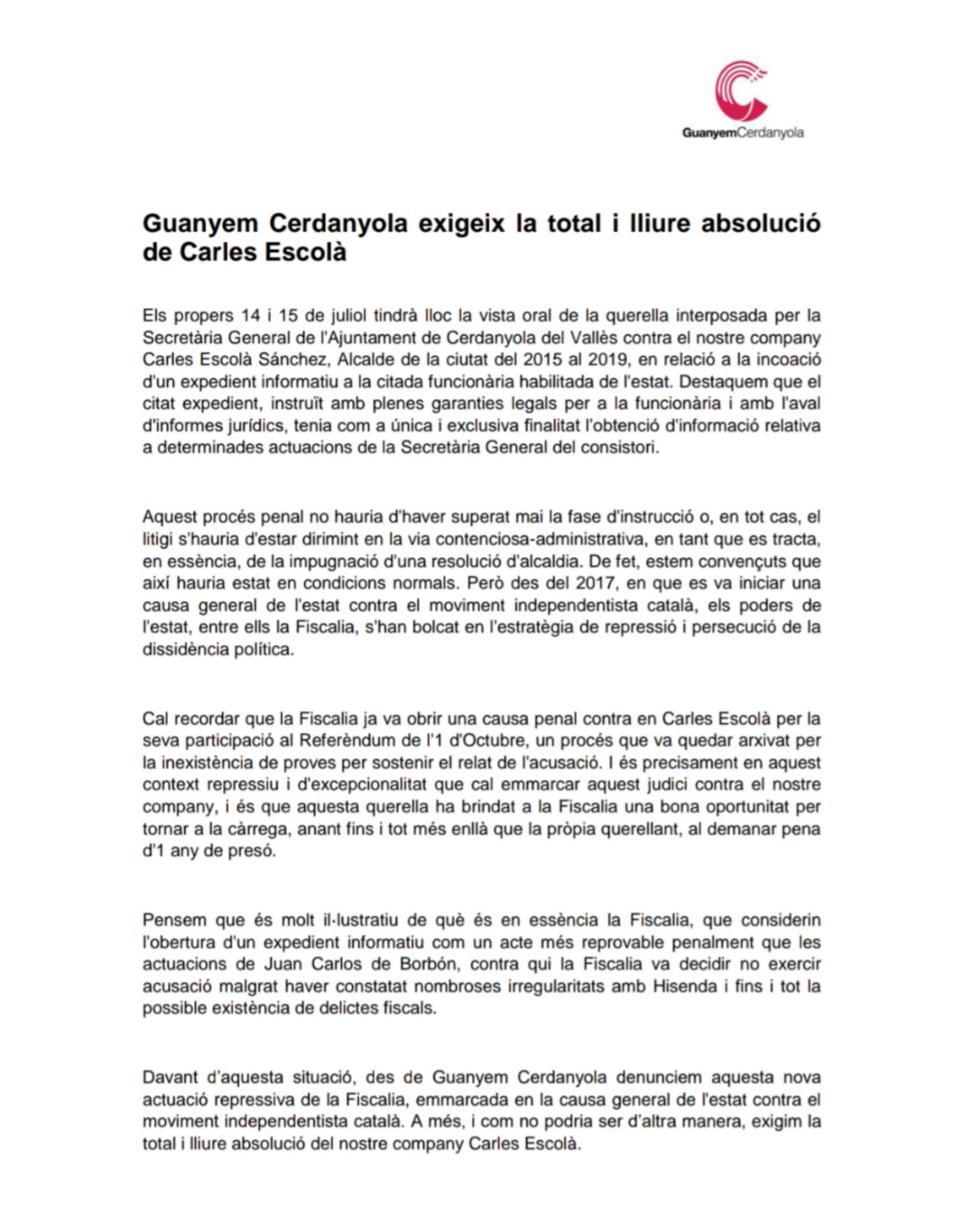 GuanyemCerdanyola

Guanyem Cerdanyola exigeix la total i lliure absolució de Carles Escolà

Els propers 14 i 15 de juliol tindrà lloc la vista oral de la querella interposada per la Secretària General de l'Ajuntament de Cerdanyola del Vallès contra el nostre company Carles Escolà Sánchez, Alcalde de la ciutat del 2015 al 2019, en relació a la incoació d'un expedient informatiu a la citada funcionària habilitada de l'estat. Destaquem que el citat expedient, instruït amb plenes garanties legals per a la funcionària i amb l'aval d'informes jurídics, tenia com a única i exclusiva finalitat l'obtenció d'informació relativa a determinades actuacions de la Secretària General del consistori.

Aquest procés penal no hauria d'haver superat mai la fase d'instrucció o, en tot cas, el litigi s'hauria d'estar dirimint en la via contenciosa-administrativa, en tant que es tracta, en essència, de la impugnació d'una resolució d'alcaldia. De fet, estem convençuts que així hauria estat en condicions normals. Però des del 2017, en que es va iniciar una causa general de l'estat contra el moviment independentista català, els poders de l'estat, entre ells la Fiscalia, s'han bolcat en l'estratègia de repressió i persecució de la dissidència política.

Cal recordar que la Fiscalia ja va obrir una causa penal contra en Carles Escolà per la seva participació al Referèndum de l'1 d'Octubre, un procés que va quedar arxivat per la inexistència de proves per sostenir el relat de l'acusació. I és precisament en aquest context repressiu i d'excepcionalitat que cal emmarcar aquest judici contra el nostre company, i és que aquesta querella ha brindat a la Fiscalia una bona oportunitat per tornar a la càrrega, anant fins i tot més enllà que la pròpia querellant, al demanar pena d'1 any de presó.

Pensem que és molt il·lustratiu de què és en essència la Fiscalia, que considerin l'obertura d'un expedient informatiu com un acte més reprovable penalment que les actuacions de Juan Carlos de Borbón, contra qui la Fiscalia va decidir no exercir acusació malgrat haver constatat nombroses irregularitats amb Hisenda i fins i tot la possible existència de delictes fiscals.

Davant d'aquesta situació, des de Guanyem Cerdanyola denunciem aquesta nova actuació repressiva de la Fiscalia, emmarcada en la causa general de l'estat contra el moviment independentista català. A més, i com no podria ser d'altra manera, exigim la total i lliure absolució del nostre company Carles Escolà.